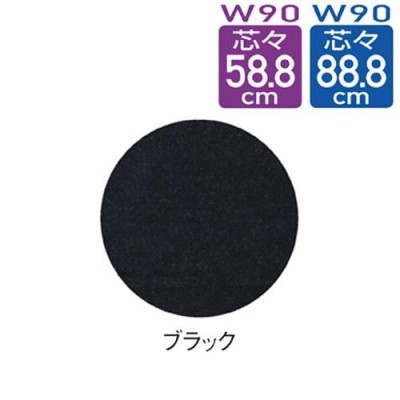 W90
芯々
58.8
cm

W90
芯々
88.8
cm

ブラック